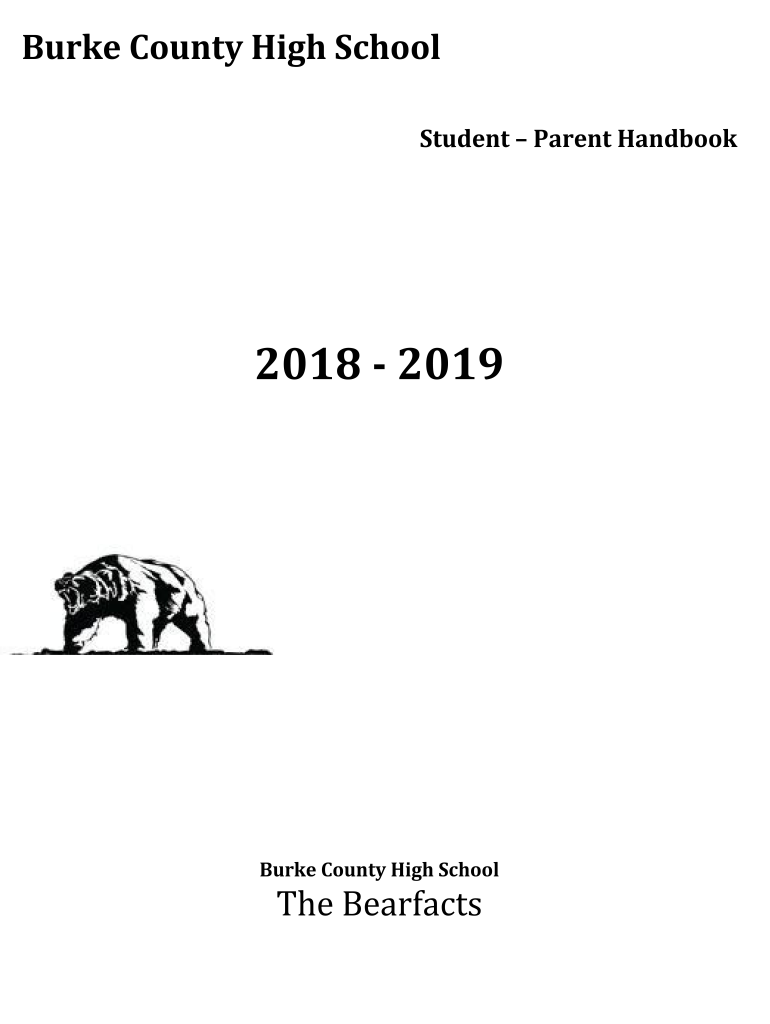 Burke County High School

Student – Parent Handbook

2018 - 2019

Burke County High School
The Bearfacts